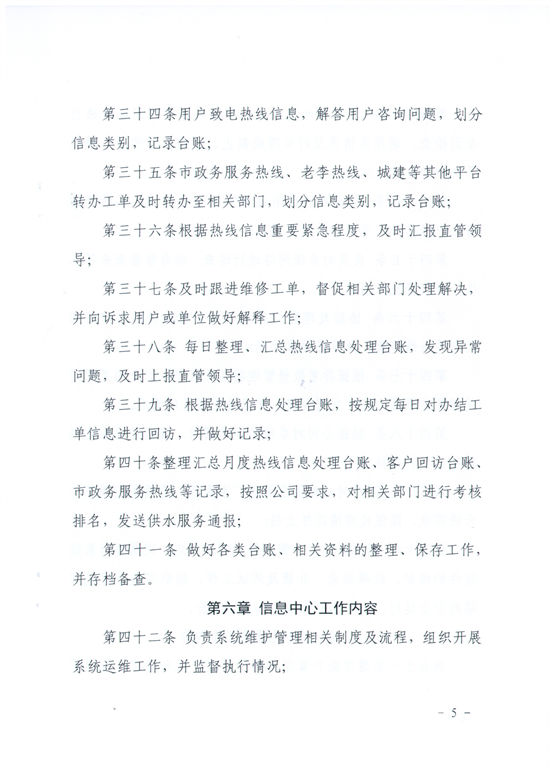 第三十四条用户致电热线信息，解答用户咨询问题，划分信息类别，记录台账；

第三十五条市政务服务热线、老李热线、城建等其他平台转办工单及时转办至相关部门，划分信息类别，记录台账；

第三十六条根据热线信息重要紧急程度，及时汇报直管领导；

第三十七条及时跟进维修工单，督促相关部门处理解决，并向诉求用户或单位做好解释工作；

第三十八条 每日整理、汇总热线信息处理台账，发现异常问题，及时上报直管领导；

第三十九条 根据热线信息处理台账，按规定每日对办结工单信息进行回访，并做好记录；

第四十条整理汇总月度热线信息处理台账、客户回访台账、市政务服务热线等记录，按照公司要求，对相关部门进行考核排名，发送供水服务通报；

第四十一条 做好各类台账、相关资料的整理、保存工作，并存档备查。

第六章 信息中心工作内容

第四十二条 负责系统维护管理相关制度及流程，组织开展系统运维工作，并监督执行情况；

－ 5 －